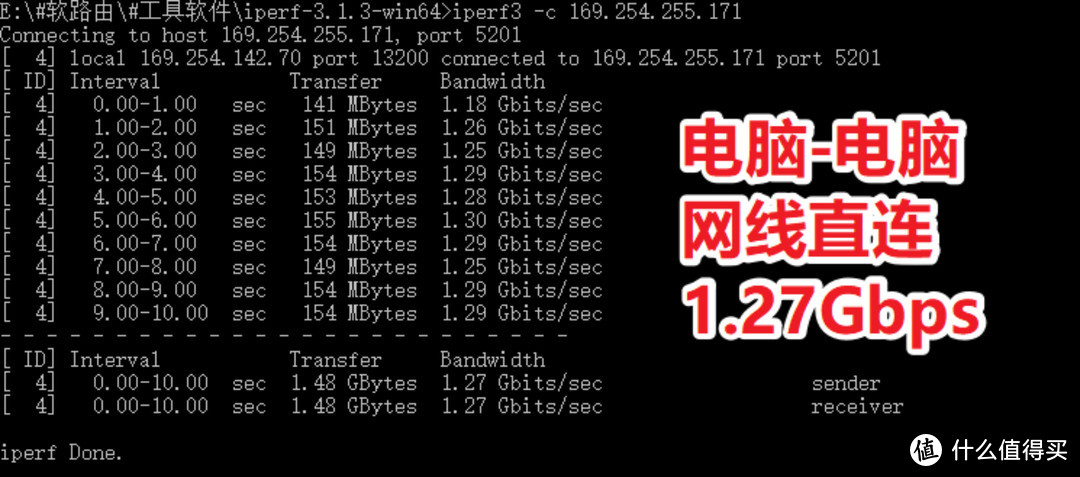 E:\#软路由\#工具软件\iperf-3.1.3-win64>iperf3 -c 169.254.255.171
Connecting to host 169.254.255.171, port 5201
[  4] local 169.254.142.70 port 13200 connected to 169.254.255.171 port 5201
[ ID] Interval           Transfer     Bandwidth
[  4]   0.00-1.00   sec   141 MBytes  1.18 Gbits/sec
[  4]   1.00-2.00   sec   151 MBytes  1.26 Gbits/sec
[  4]   2.00-3.00   sec   149 MBytes  1.25 Gbits/sec
[  4]   3.00-4.00   sec   154 MBytes  1.29 Gbits/sec
[  4]   4.00-5.00   sec   153 MBytes  1.28 Gbits/sec
[  4]   5.00-6.00   sec   155 MBytes  1.30 Gbits/sec
[  4]   6.00-7.00   sec   154 MBytes  1.29 Gbits/sec
[  4]   7.00-8.00   sec   149 MBytes  1.25 Gbits/sec
[  4]   8.00-9.00   sec   154 MBytes  1.29 Gbits/sec
[  4]   9.00-10.00  sec   154 MBytes  1.29 Gbits/sec
- - - - - - - - - - - - - - - - - - - - - - - - -
[ ID] Interval           Transfer     Bandwidth
[  4]   0.00-10.00  sec  1.48 GBytes  1.27 Gbits/sec                  sender
[  4]   0.00-10.00  sec  1.48 GBytes  1.27 Gbits/sec                  receiver

iperf Done.

电脑-电脑
网线直连
1.27Gbps

值 什么值得买